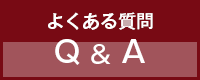 よくある質問

Q & A